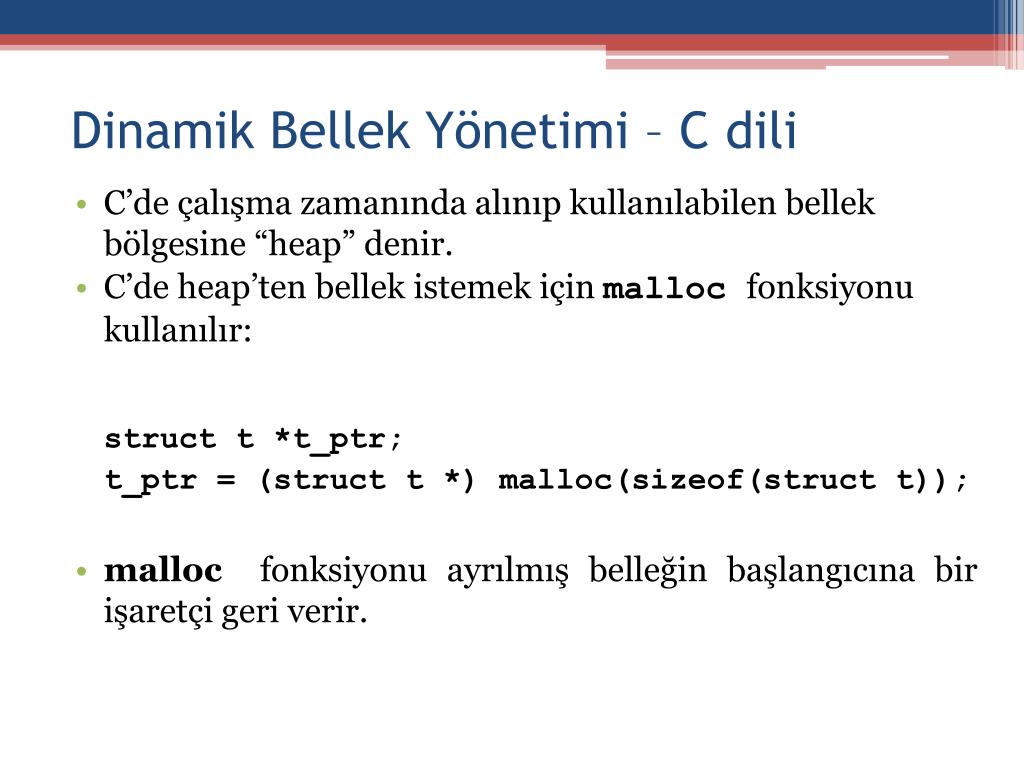 Dinamik Bellek Yönetimi – C dili

• C’de çalışma zamanında alınıp kullanılabilen bellek bölgesine “heap” denir.
• C’de heap’ten bellek istemek için malloc fonksiyonu kullanılır:

struct t *t_ptr;
t_ptr = (struct t *) malloc(sizeof(struct t));

• malloc fonksiyonu ayrılmış belleğin başlangıcına bir işaretçi geri verir.